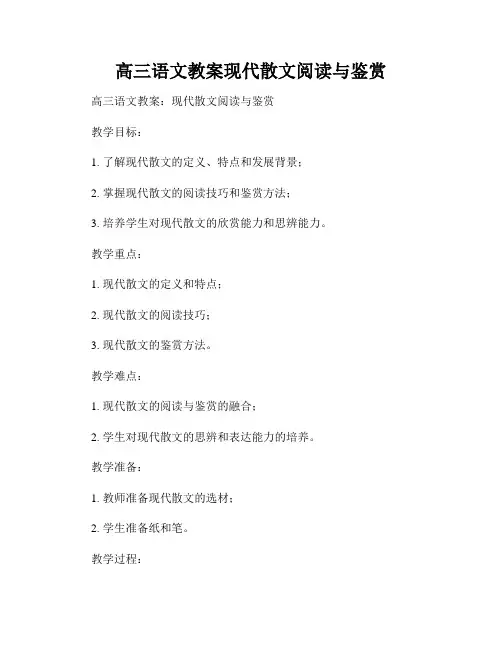 高三语文教案现代散文阅读与鉴赏

高三语文教案：现代散文阅读与鉴赏

教学目标：

1. 了解现代散文的定义、特点和发展背景；

2. 掌握现代散文的阅读技巧和鉴赏方法；

3. 培养学生对现代散文的欣赏能力和思辨能力。

教学重点：

1. 现代散文的定义和特点；

2. 现代散文的阅读技巧；

3. 现代散文的鉴赏方法。

教学难点：

1. 现代散文的阅读与鉴赏的融合；

2. 学生对现代散文的思辨和表达能力的培养。

教学准备：

1. 教师准备现代散文的选材；

2. 学生准备纸和笔。

教学过程：